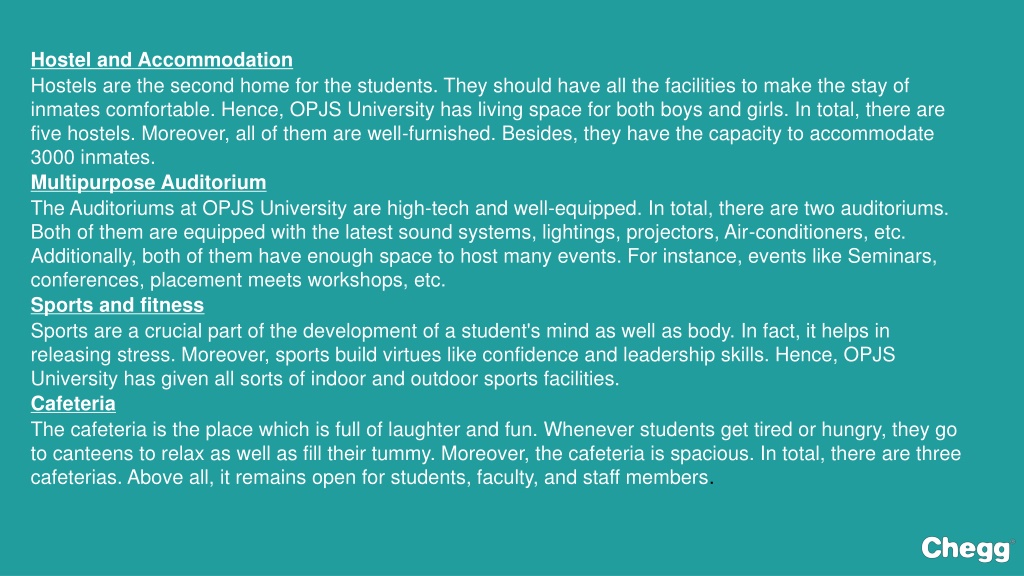 Hostel and Accommodation
Hostels are the second home for the students. They should have all the facilities to make the stay of inmates comfortable. Hence, OPJS University has living space for both boys and girls. In total, there are five hostels. Moreover, all of them are well-furnished. Besides, they have the capacity to accommodate 3000 inmates.
Multipurpose Auditorium
The Auditoriums at OPJS University are high-tech and well-equipped. In total, there are two auditoriums. Both of them are equipped with the latest sound systems, lightings, projectors, Air-conditioners, etc. Additionally, both of them have enough space to host many events. For instance, events like Seminars, conferences, placement meets workshops, etc.
Sports and fitness
Sports are a crucial part of the development of a student's mind as well as body. In fact, it helps in releasing stress. Moreover, sports build virtues like confidence and leadership skills. Hence, OPJS University has given all sorts of indoor and outdoor sports facilities.
Cafeteria
The cafeteria is the place which is full of laughter and fun. Whenever students get tired or hungry, they go to canteens to relax as well as fill their tummy. Moreover, the cafeteria is spacious. In total, there are three cafeterias. Above all, it remains open for students, faculty, and staff members.

Chegg